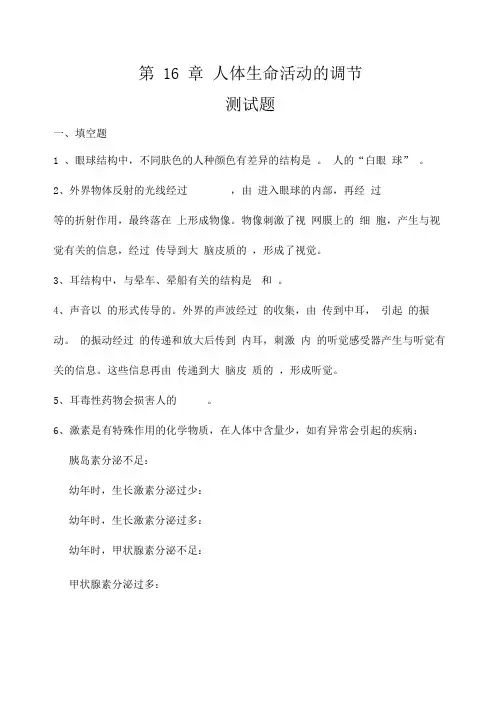 第 16 章 人体生命活动的调节

测试题

一、填空题

1 、眼球结构中，不同肤色的人种颜色有差异的结构是 。 人的“白眼 球” 。

2、外界物体反射的光线经过 ，由 进入眼球的内部，再经 过 等的折射作用，最终落在 上形成物像。物像刺激了视 网膜上的 细 胞，产生与视觉有关的信息，经过 传导到大 脑皮质的 ，形成了视觉。

3、耳结构中，与晕车、晕船有关的结构是 和 。

4、声音以 的形式传导的。外界的声波经过 的收集，由 传到中耳， 引起 的振动。 的振动经过 的传递和放大后传到 内耳，刺激 内 的听觉感受器产生与听觉有关的信息。这些信息再由 传递到大 脑皮 质的 ，形成听觉。

5、耳毒性药物会损害人的 。

6、激素是有特殊作用的化学物质，在人体中含量少，如有异常会引起的疾病：

胰岛素分泌不足：

幼年时，生长激素分泌过少：

幼年时，生长激素分泌过多：

幼年时，甲状腺素分泌不足：

甲状腺素分泌过多：